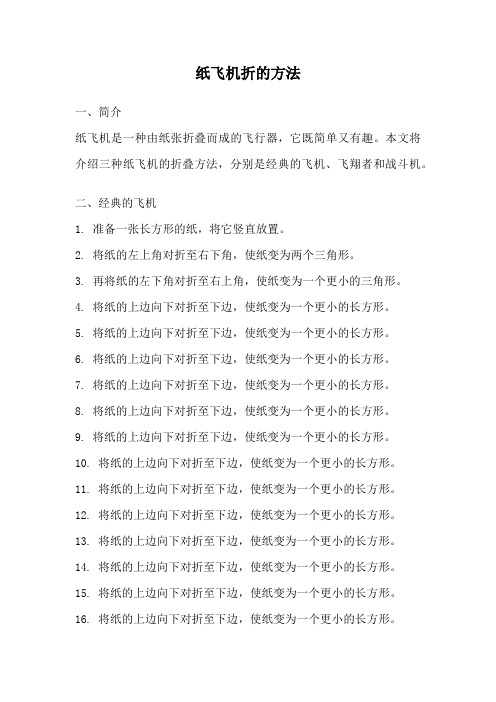 纸飞机折的方法

一、简介

纸飞机是一种由纸张折叠而成的飞行器，它既简单又有趣。本文将介绍三种纸飞机的折叠方法，分别是经典的飞机、飞翔者和战斗机。

二、经典的飞机

1. 准备一张长方形的纸，将它竖直放置。

2. 将纸的左上角对折至右下角，使纸变为两个三角形。

3. 再将纸的左下角对折至右上角，使纸变为一个更小的三角形。

4. 将纸的上边向下对折至下边，使纸变为一个更小的长方形。

5. 将纸的上边向下对折至下边，使纸变为一个更小的长方形。

6. 将纸的上边向下对折至下边，使纸变为一个更小的长方形。

7. 将纸的上边向下对折至下边，使纸变为一个更小的长方形。

8. 将纸的上边向下对折至下边，使纸变为一个更小的长方形。

9. 将纸的上边向下对折至下边，使纸变为一个更小的长方形。

10. 将纸的上边向下对折至下边，使纸变为一个更小的长方形。

11. 将纸的上边向下对折至下边，使纸变为一个更小的长方形。

12. 将纸的上边向下对折至下边，使纸变为一个更小的长方形。

13. 将纸的上边向下对折至下边，使纸变为一个更小的长方形。

14. 将纸的上边向下对折至下边，使纸变为一个更小的长方形。

15. 将纸的上边向下对折至下边，使纸变为一个更小的长方形。

16. 将纸的上边向下对折至下边，使纸变为一个更小的长方形。